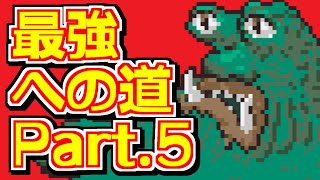 最強
への道
Part.5